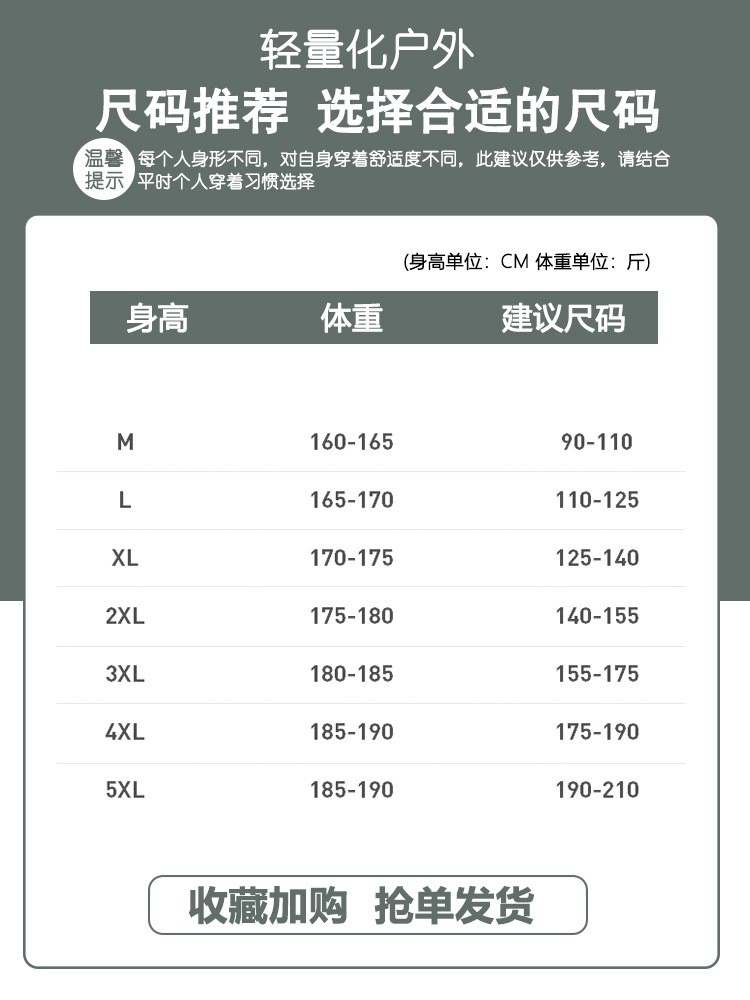 轻量化户外

尺码推荐 选择合适的尺码

温馨提示 每个人身形不同，对自身穿着舒适度不同，此建议仅供参考，请结合平时个人穿着习惯选择

(身高单位：CM 体重单位：斤)

| 身高 | 体重 | 建议尺码 |
|---|---|---|
| M | 160-165 | 90-110 |
| L | 165-170 | 110-125 |
| XL | 170-175 | 125-140 |
| 2XL | 175-180 | 140-155 |
| 3XL | 180-185 | 155-175 |
| 4XL | 185-190 | 175-190 |
| 5XL | 185-190 | 190-210 |

收藏加购 抢单发货